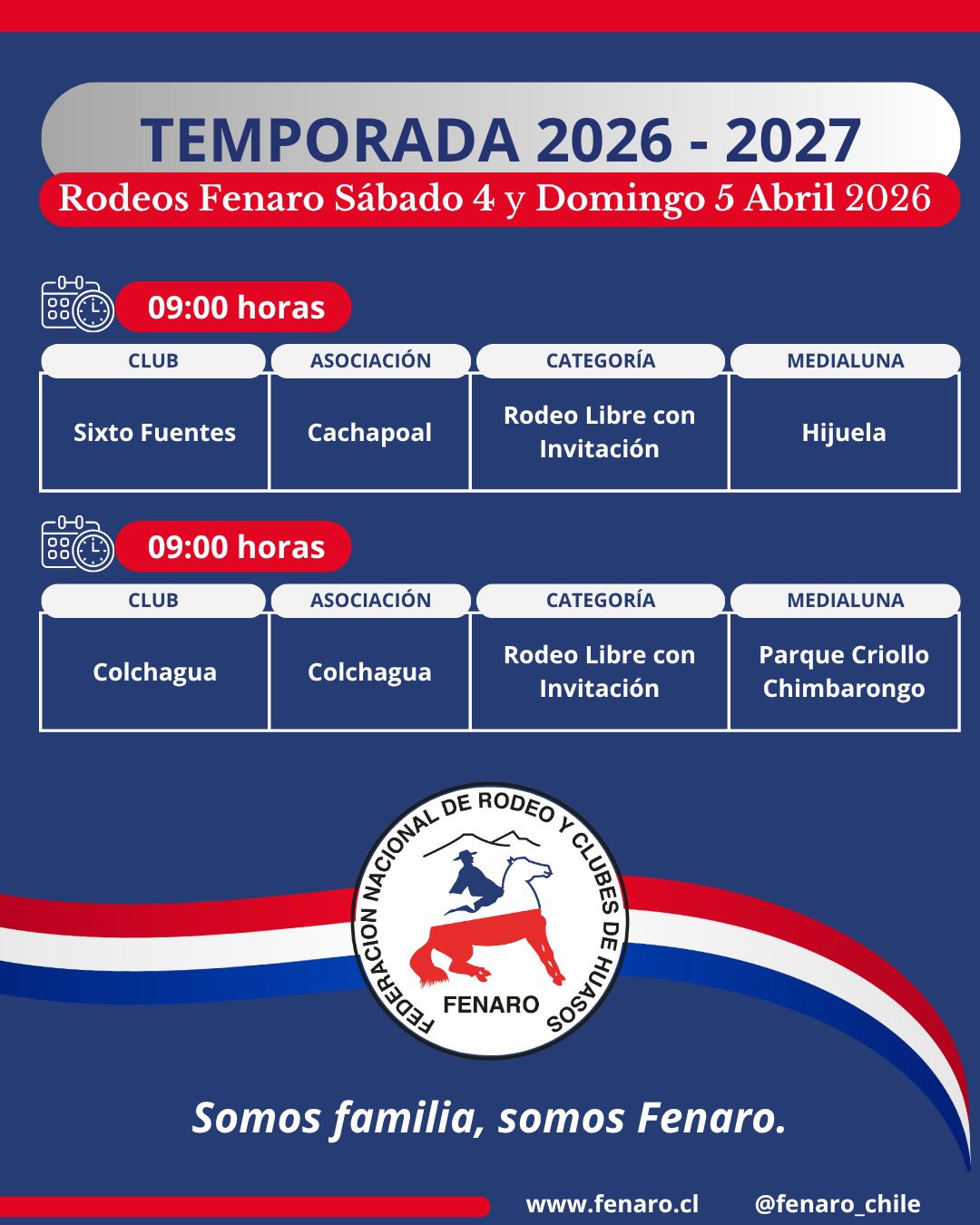 TEMPORADA 2026 - 2027

Rodeos Fenaro Sábado 4 y Domingo 5 Abril 2026

09:00 horas

| CLUB | ASOCIACIÓN | CATEGORÍA | MEDIALUNA |
|---|---|---|---|
| Sixto Fuentes | Cachapoal | Rodeo Libre con Invitación | Hijuela |

09:00 horas

| CLUB | ASOCIACIÓN | CATEGORÍA | MEDIALUNA |
|---|---|---|---|
| Colchagua | Colchagua | Rodeo Libre con Invitación | Parque Criollo Chimbarongo |

FEDERACION NACIONAL DE RODEO Y CLUBES DE HUASOS
FENARO

Somos familia, somos Fenaro.

www.fenaro.cl @fenaro_chile